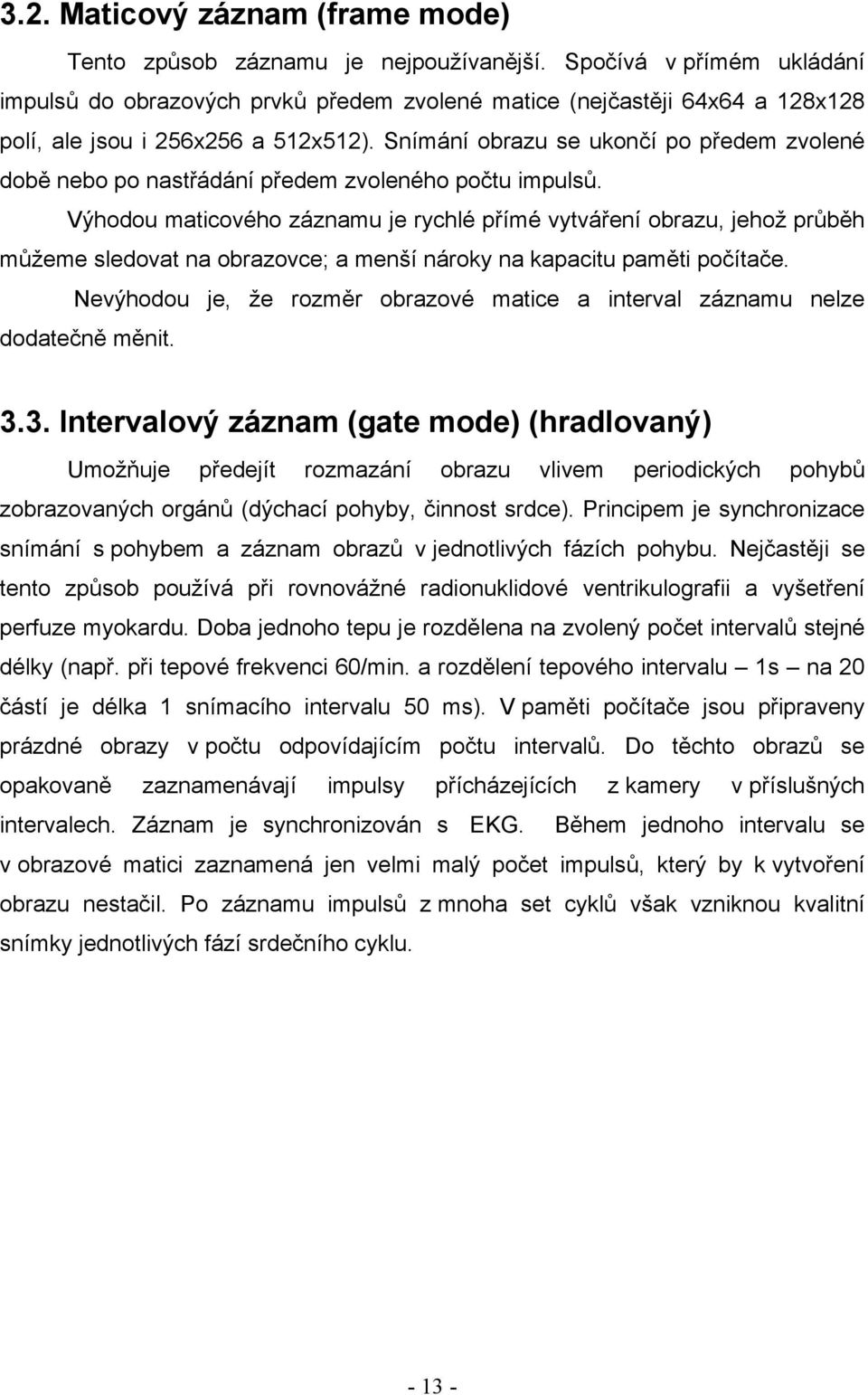 3.2. Maticový záznam (frame mode)

Tento způsob záznamu je nejpoužívanější. Spočívá v přímém ukládání impulsů do obrazových prvků předem zvolené matice (nejčastěji 64x64 a 128x128 polí, ale jsou i 256x256 a 512x512). Snímání obrazu se ukončí po předem zvolené době nebo po nastřádání předem zvoleného počtu impulsů.

Výhodou maticového záznamu je rychlé přímé vytváření obrazu, jehož průběh můžeme sledovat na obrazovce; a menší nároky na kapacitu paměti počítače.

Nevýhodou je, že rozměr obrazové matice a interval záznamu nelze dodatečně měnit.

3.3. Intervalový záznam (gate mode) (hradlovaný)

Umožňuje předejít rozmazání obrazu vlivem periodických pohybů zobrazovaných orgánů (dýchací pohyby, činnost srdce). Principem je synchronizace snímání s pohybem a záznam obrazů v jednotlivých fázích pohybu. Nejčastěji se tento způsob používá při rovnovážné radionuklidové ventrikulografii a vyšetření perfuze myokardu. Doba jednoho tepu je rozdělena na zvolený počet intervalů stejné délky (např. při tepové frekvenci 60/min. a rozdělení tepového intervalu – 1s – na 20 částí je délka 1 snímacího intervalu 50 ms). V paměti počítače jsou připraveny prázdné obrazy v počtu odpovídajícím počtu intervalů. Do těchto obrazů se opakovaně zaznamenávají impulsy přícházejících z kamery v příslušných intervalech. Záznam je synchronizován s EKG. Během jednoho intervalu se v obrazové matici zaznamená jen velmi malý počet impulsů, který by k vytvoření obrazu nestačil. Po záznamu impulsů z mnoha set cyklů však vzniknou kvalitní snímky jednotlivých fází srdečního cyklu.

- 13 -